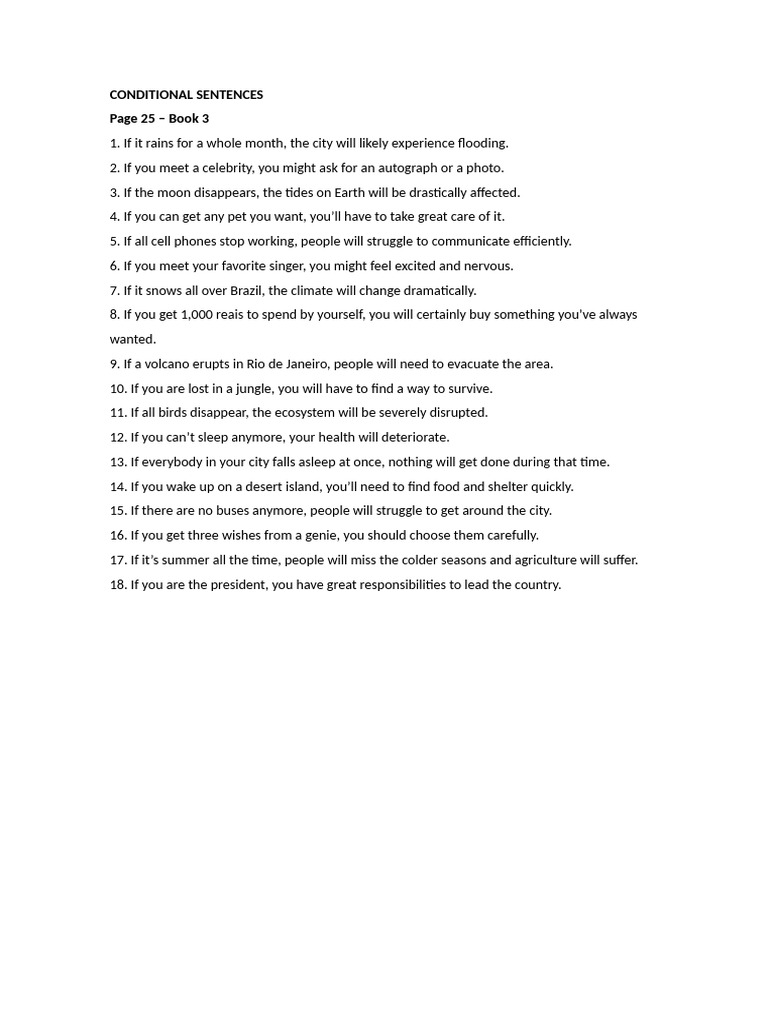 CONDITIONAL SENTENCES
Page 25 – Book 3
1. If it rains for a whole month, the city will likely experience flooding.
2. If you meet a celebrity, you might ask for an autograph or a photo.
3. If the moon disappears, the tides on Earth will be drastically affected.
4. If you can get any pet you want, you'll have to take great care of it.
5. If all cell phones stop working, people will struggle to communicate efficiently.
6. If you meet your favorite singer, you might feel excited and nervous.
7. If it snows all over Brazil, the climate will change dramatically.
8. If you get 1,000 reais to spend by yourself, you will certainly buy something you've always wanted.
9. If a volcano erupts in Rio de Janeiro, people will need to evacuate the area.
10. If you are lost in a jungle, you will have to find a way to survive.
11. If all birds disappear, the ecosystem will be severely disrupted.
12. If you can't sleep anymore, your health will deteriorate.
13. If everybody in your city falls asleep at once, nothing will get done during that time.
14. If you wake up on a desert island, you'll need to find food and shelter quickly.
15. If there are no buses anymore, people will struggle to get around the city.
16. If you get three wishes from a genie, you should choose them carefully.
17. If it's summer all the time, people will miss the colder seasons and agriculture will suffer.
18. If you are the president, you have great responsibilities to lead the country.